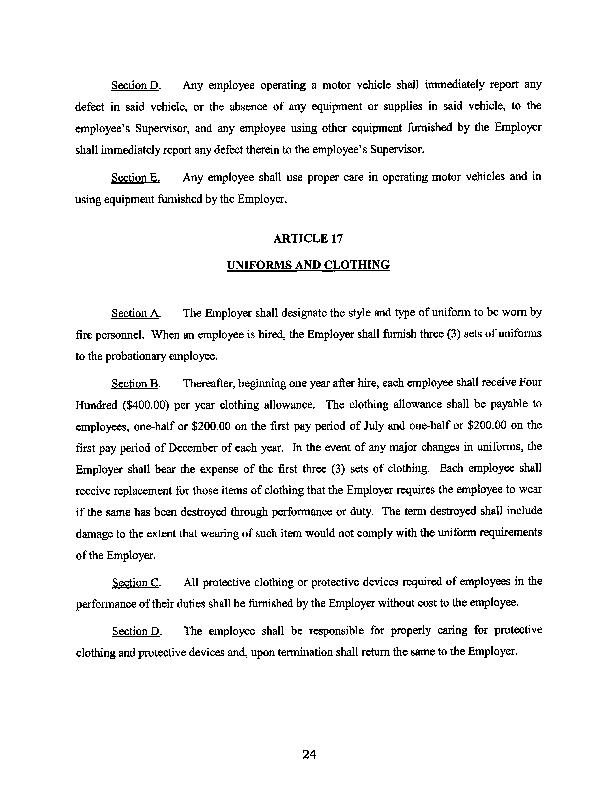 Section D. Any employee operating a motor vehicle shall immediately report any defect in said vehicle, or the absence of any equipment or supplies in said vehicle, to the employee's Supervisor, and any employee using other equipment furnished by the Employer shall immediately report any defect therein to the employee's Supervisor.

Section E. Any employee shall use proper care in operating motor vehicles and in using equipment furnished by the Employer.

ARTICLE 17

UNIFORMS AND CLOTHING

Section A. The Employer shall designate the style and type of uniform to be worn by fire personnel. When an employee is hired, the Employer shall furnish three (3) sets of uniforms to the probationary employee.

Section B. Thereafter, beginning one year after hire, each employee shall receive Four Hundred ($400.00) per year clothing allowance. The clothing allowance shall be payable to employees, one-half or $200.00 on the first pay period of July and one-half or $200.00 on the first pay period of December of each year. In the event of any major changes in uniforms, the Employer shall bear the expense of the first three (3) sets of clothing. Each employee shall receive replacement for those items of clothing that the Employer requires the employee to wear if the same has been destroyed through performance or duty. The term destroyed shall include damage to the extent that wearing of such item would not comply with the uniform requirements of the Employer.

Section C. All protective clothing or protective devices required of employees in the performance of their duties shall be furnished by the Employer without cost to the employee.

Section D. The employee shall be responsible for properly caring for protective clothing and protective devices and, upon termination shall return the same to the Employer.

24